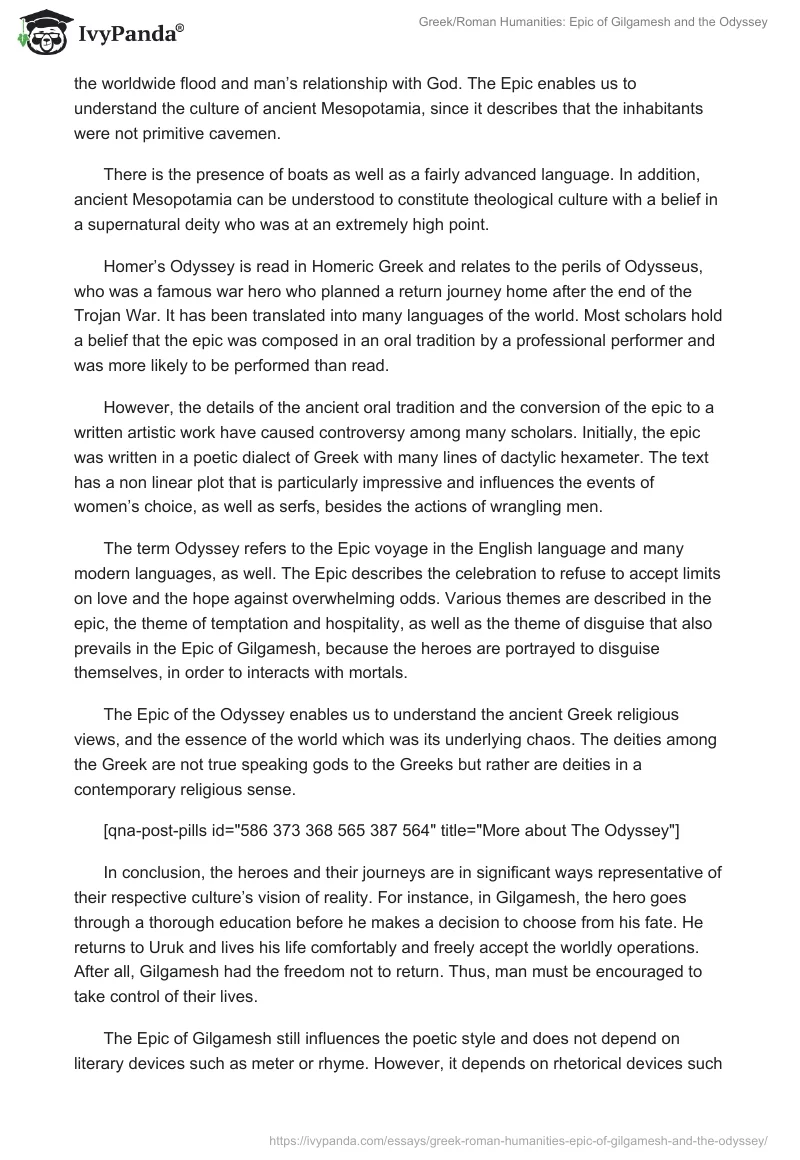 IvyPanda®

Greek/Roman Humanities: Epic of Gilgamesh and the Odyssey

the worldwide flood and man's relationship with God. The Epic enables us to understand the culture of ancient Mesopotamia, since it describes that the inhabitants were not primitive cavemen.

There is the presence of boats as well as a fairly advanced language. In addition, ancient Mesopotamia can be understood to constitute theological culture with a belief in a supernatural deity who was at an extremely high point.

Homer's Odyssey is read in Homeric Greek and relates to the perils of Odysseus, who was a famous war hero who planned a return journey home after the end of the Trojan War. It has been translated into many languages of the world. Most scholars hold a belief that the epic was composed in an oral tradition by a professional performer and was more likely to be performed than read.

However, the details of the ancient oral tradition and the conversion of the epic to a written artistic work have caused controversy among many scholars. Initially, the epic was written in a poetic dialect of Greek with many lines of dactylic hexameter. The text has a non linear plot that is particularly impressive and influences the events of women's choice, as well as serfs, besides the actions of wrangling men.

The term Odyssey refers to the Epic voyage in the English language and many modern languages, as well. The Epic describes the celebration to refuse to accept limits on love and the hope against overwhelming odds. Various themes are described in the epic, the theme of temptation and hospitality, as well as the theme of disguise that also prevails in the Epic of Gilgamesh, because the heroes are portrayed to disguise themselves, in order to interacts with mortals.

The Epic of the Odyssey enables us to understand the ancient Greek religious views, and the essence of the world which was its underlying chaos. The deities among the Greek are not true speaking gods to the Greeks but rather are deities in a contemporary religious sense.

[qna-post-pills id="586 373 368 565 387 564" title="More about The Odyssey"]

In conclusion, the heroes and their journeys are in significant ways representative of their respective culture's vision of reality. For instance, in Gilgamesh, the hero goes through a thorough education before he makes a decision to choose from his fate. He returns to Uruk and lives his life comfortably and freely accept the worldly operations. After all, Gilgamesh had the freedom not to return. Thus, man must be encouraged to take control of their lives.

The Epic of Gilgamesh still influences the poetic style and does not depend on literary devices such as meter or rhyme. However, it depends on rhetorical devices such

https://ivypanda.com/essays/greek-roman-humanities-epic-of-gilgamesh-and-the-odyssey/